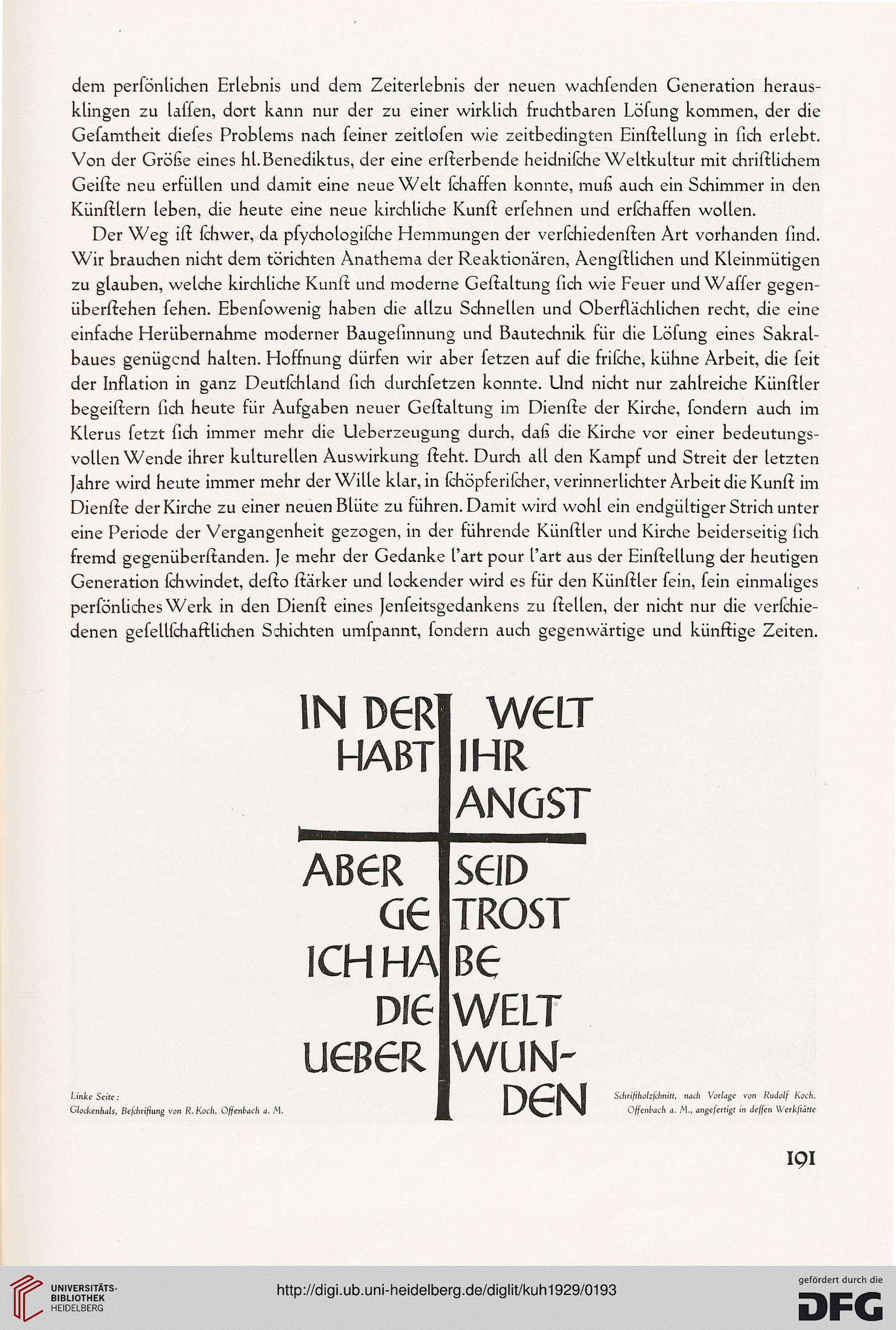 dem perſönlichen Erlebnis und dem Zeiterlebnis der neuen wachſenden Generation herausklingen zu laſſen, dort kann nur der zu einer wirklich fruchtbaren Löſung kommen, der die Geſamtheit dieſes Problems nach ſeiner zeitloſen wie zeitbedingten Einſtellung in ſich erlebt. Von der Größe eines hl. Benediktus, der eine erſterbende heidniſche Weltkultur mit chriſtlichem Geiſte neu erfüllen und damit eine neue Welt ſchaffen konnte, muß auch ein Schimmer in den Künſtlern leben, die heute eine neue kirchliche Kunſt erſehnen und erſchaffen wollen.

Der Weg iſt ſchwer, da pſychologiſche Hemmungen der verſchiedenſten Art vorhanden ſind. Wir brauchen nicht dem törichten Anathema der Reaktionären, Aengſtlichen und Kleinmütigen zu glauben, welche kirchliche Kunſt und moderne Geſtaltung ſich wie Feuer und Waſſer gegenüberſtehen ſehen. Ebenſowenig haben die allzu Schnellen und Oberflächlichen recht, die eine einfache Herübernahme moderner Baugeſinnung und Bautechnik für die Löſung eines Sakralbaues genügend halten. Hoffnung dürfen wir aber ſetzen auf die friſche, kühne Arbeit, die ſeit der Inflation in ganz Deutſchland ſich durchſetzen konnte. Und nicht nur zahlreiche Künſtler begeiſtern ſich heute für Aufgaben neuer Geſtaltung im Dienſte der Kirche, ſondern auch im Klerus ſetzt ſich immer mehr die Ueberzeugung durch, daß die Kirche vor einer bedeutungsvollen Wende ihrer kulturellen Auswirkung ſteht. Durch all den Kampf und Streit der letzten Jahre wird heute immer mehr der Wille klar, in ſchöpferiſcher, verinnerlichter Arbeit die Kunſt im Dienſte der Kirche zu einer neuen Blüte zu führen. Damit wird wohl ein endgültiger Strich unter eine Periode der Vergangenheit gezogen, in der führende Künſtler und Kirche beiderseitig ſich fremd gegenüberſtanden. Je mehr der Gedanke l'art pour l'art aus der Einſtellung der heutigen Generation ſchwindet, deſto ſtärker und lockender wird es für den Künſtler ſein, ſein einmaliges perſönliches Werk in den Dienſt eines Jenſeitsgedankens zu ſtellen, der nicht nur die verſchiedenen geſellſchaftlichen Schichten umſpannt, ſondern auch gegenwärtige und künftige Zeiten.

IN DER WELT
HABT IHR
ANGST
ABER SEID
GE TROST
ICH HA BE
DIE WELT
UEBER WUN-
DEN

Linke Seite:
Glockenhals, Beſchriftung von R. Koch, Offenbach a. M.

Schriftholzſchnitt, nach Vorlage von Rudolf Koch, Offenbach a. M., angefertigt in deſſen Werkſtätte

191

UNIVERSITÄTS-BIBLIOTHEK HEIDELBERG

http://digi.ub.uni-heidelberg.de/diglit/kuh1929/0193

gefördert durch die DFG